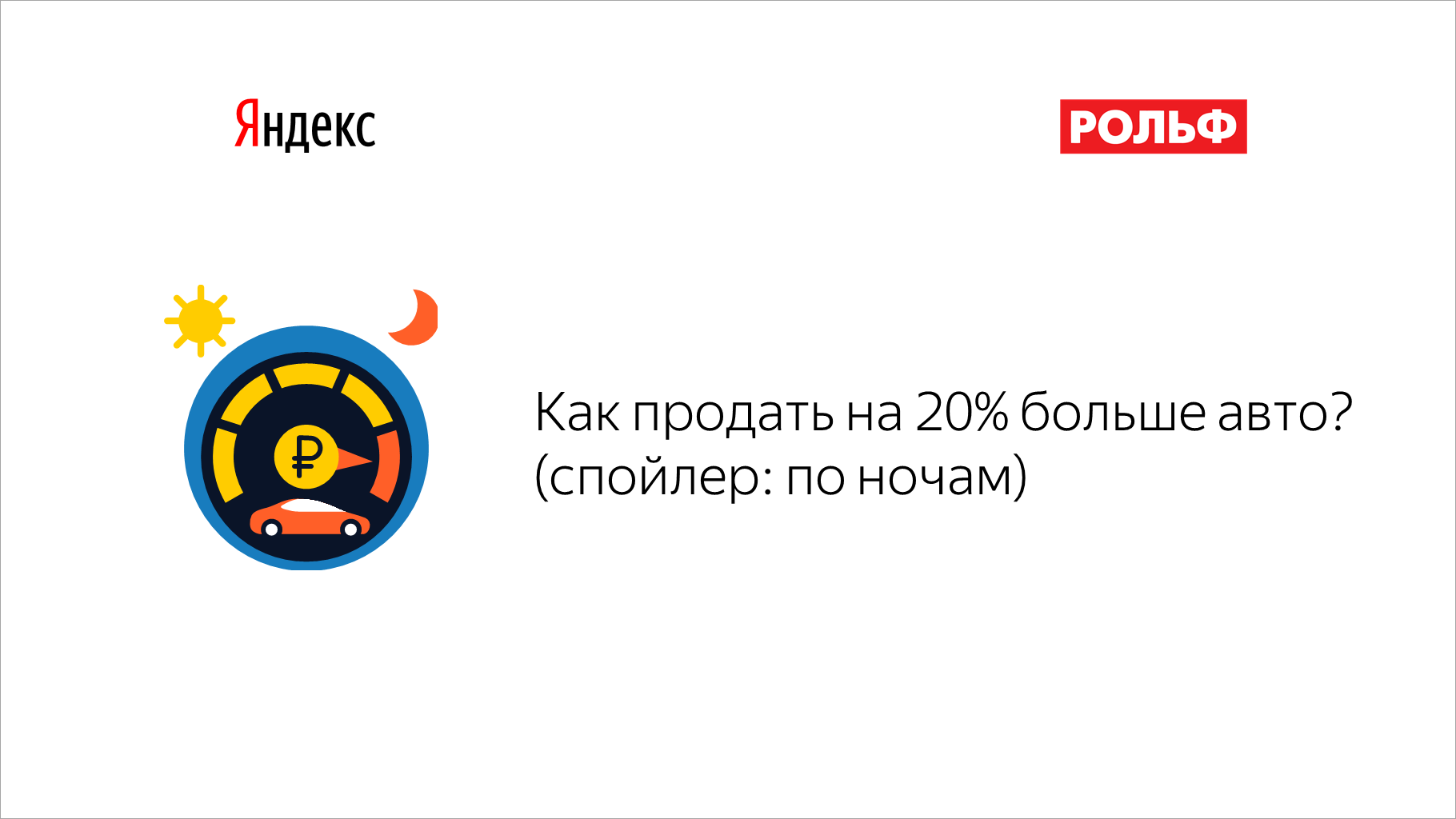 Яндекс

РОЛЬФ

₽

Как продать на 20% больше авто?
(спойлер: по ночам)